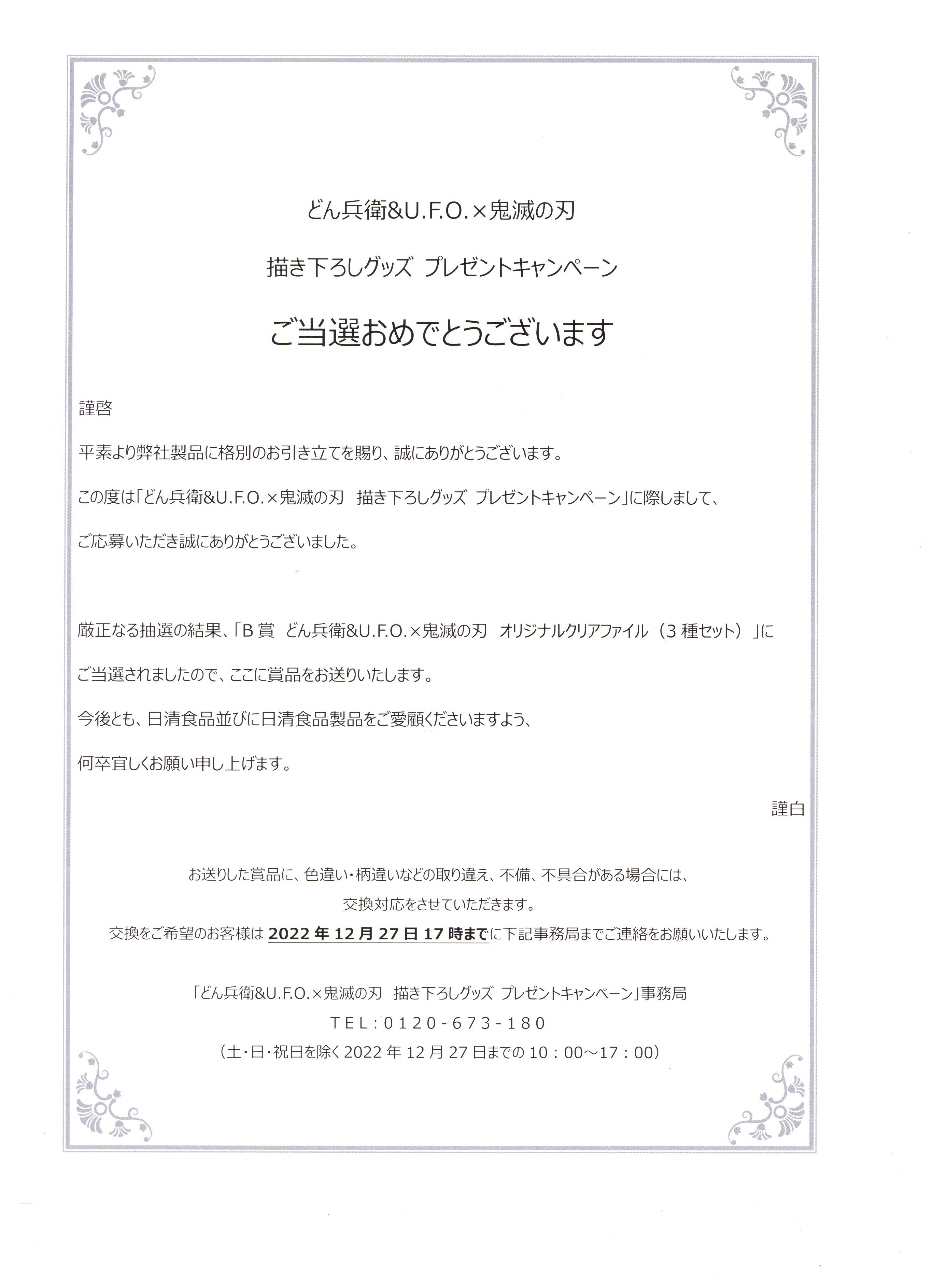 どん兵衛&U.F.O.×鬼滅の刃

描き下ろしグッズ プレゼントキャンペーン

ご当選おめでとうございます

謹啓

平素より弊社製品に格別のお引き立てを賜り、誠にありがとうございます。

この度は「どん兵衛&U.F.O.×鬼滅の刃　描き下ろしグッズ プレゼントキャンペーン」に際しまして、

ご応募いただき誠にありがとうございました。

厳正なる抽選の結果、「B 賞　どん兵衛&U.F.O.×鬼滅の刃　オリジナルクリアファイル（3 種セット）」に

ご当選されましたので、ここに賞品をお送りいたします。

今後とも、日清食品並びに日清食品製品をご愛顧くださいますよう、

何卒宜しくお願い申し上げます。

謹白

お送りした賞品に、色違い・柄違いなどの取り違え、不備、不具合がある場合には、

交換対応をさせていただきます。

交換をご希望のお客様は 2022 年 12 月 27 日 17 時までに下記事務局までご連絡をお願いいたします。

「どん兵衛&U.F.O.×鬼滅の刃　描き下ろしグッズ プレゼントキャンペーン」事務局

TEL：0120-673-180

（土・日・祝日を除く 2022 年 12 月 27 日までの 10：00～17：00）